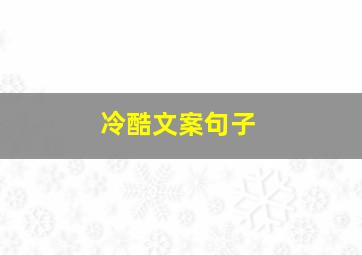 冷酷文案句子